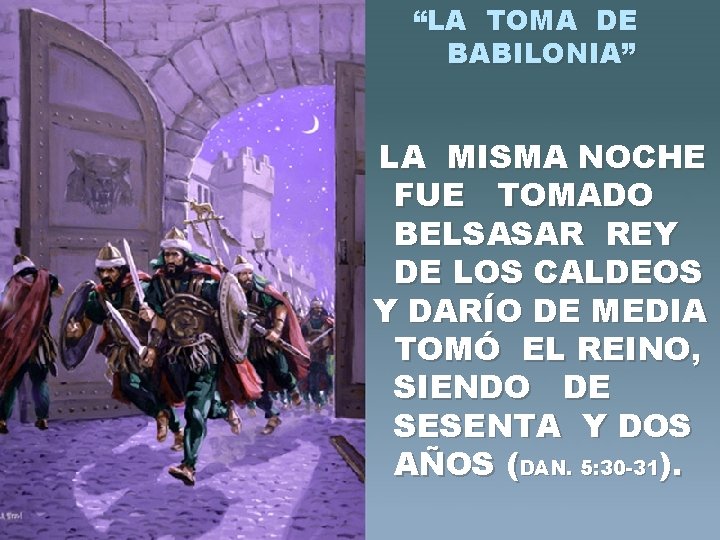 “LA TOMA DE BABILONIA”

LA MISMA NOCHE FUE TOMADO BELSASAR REY DE LOS CALDEOS Y DARÍO DE MEDIA TOMÓ EL REINO, SIENDO DE SESENTA Y DOS AÑOS (DAN. 5:30-31).